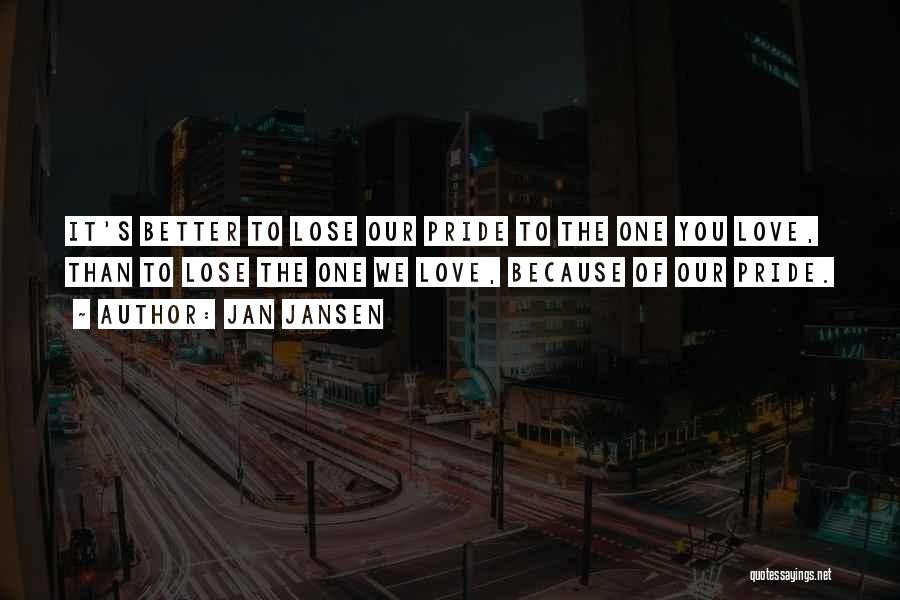 IT'S BETTER TO LOSE OUR PRIDE TO THE ONE YOU LOVE, THAN TO LOSE THE ONE WE LOVE, BECAUSE OF OUR PRIDE.

~ AUTHOR: JAN JANSEN

quotessayings.net